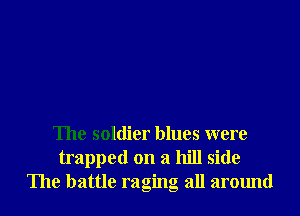 The soldier blues were
trapped on a hill side
The battle raging all around